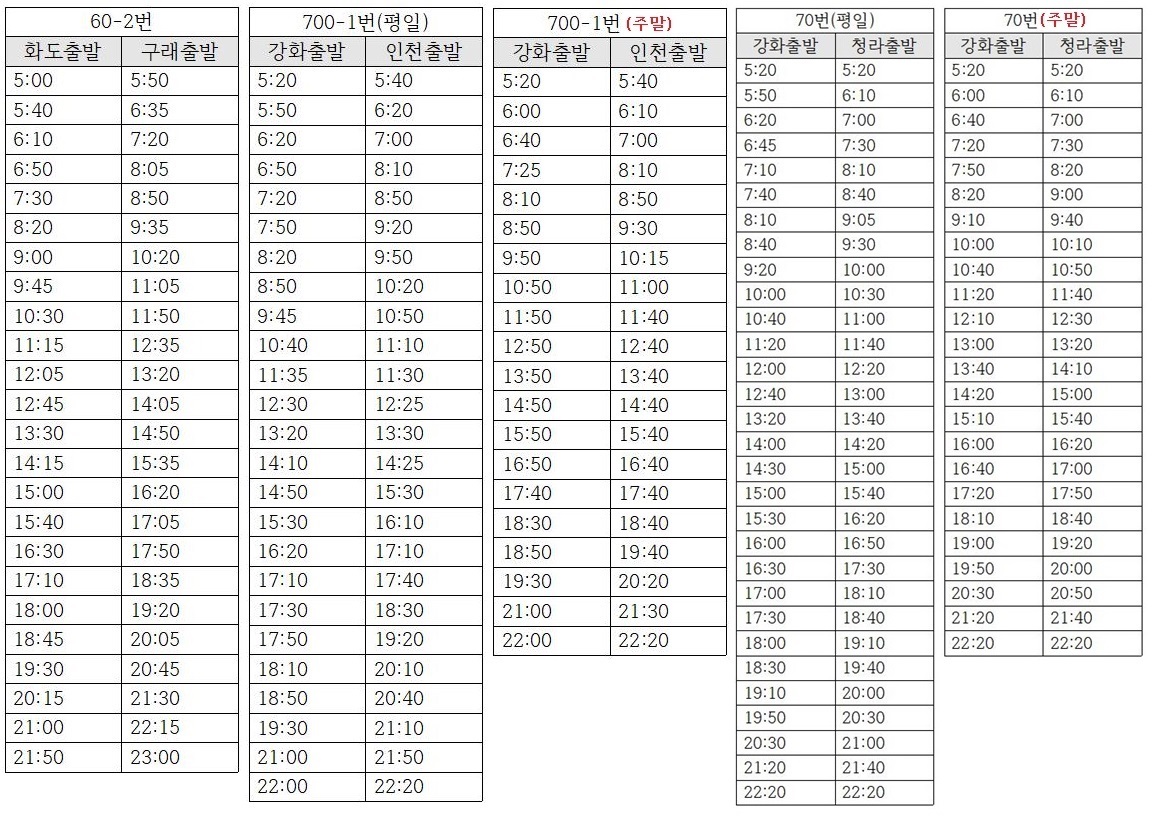 60-2번

| 화도출발 | 구래출발 |
|---|---|
| 5:00 | 5:50 |
| 5:40 | 6:35 |
| 6:10 | 7:20 |
| 6:50 | 8:05 |
| 7:30 | 8:50 |
| 8:20 | 9:35 |
| 9:00 | 10:20 |
| 9:45 | 11:05 |
| 10:30 | 11:50 |
| 11:15 | 12:35 |
| 12:05 | 13:20 |
| 12:45 | 14:05 |
| 13:30 | 14:50 |
| 14:15 | 15:35 |
| 15:00 | 16:20 |
| 15:40 | 17:05 |
| 16:30 | 17:50 |
| 17:10 | 18:35 |
| 18:00 | 19:20 |
| 18:45 | 20:05 |
| 19:30 | 20:45 |
| 20:15 | 21:30 |
| 21:00 | 22:15 |
| 21:50 | 23:00 |

700-1번(평일)

| 강화출발 | 인천출발 |
|---|---|
| 5:20 | 5:40 |
| 5:50 | 6:20 |
| 6:20 | 7:00 |
| 6:50 | 8:10 |
| 7:20 | 8:50 |
| 7:50 | 9:20 |
| 8:20 | 9:50 |
| 8:50 | 10:20 |
| 9:45 | 10:50 |
| 10:40 | 11:10 |
| 11:35 | 11:30 |
| 12:30 | 12:25 |
| 13:20 | 13:30 |
| 14:10 | 14:25 |
| 14:50 | 15:30 |
| 15:30 | 16:10 |
| 16:20 | 17:10 |
| 17:10 | 17:40 |
| 17:30 | 18:30 |
| 17:50 | 19:20 |
| 18:10 | 20:10 |
| 18:50 | 20:40 |
| 19:30 | 21:10 |
| 21:00 | 21:50 |
| 22:00 | 22:20 |

700-1번 (주말)

| 강화출발 | 인천출발 |
|---|---|
| 5:20 | 5:40 |
| 6:00 | 6:10 |
| 6:40 | 7:00 |
| 7:25 | 8:10 |
| 8:10 | 8:50 |
| 8:50 | 9:30 |
| 9:50 | 10:15 |
| 10:50 | 11:00 |
| 11:50 | 11:40 |
| 12:50 | 12:40 |
| 13:50 | 13:40 |
| 14:50 | 14:40 |
| 15:50 | 15:40 |
| 16:50 | 16:40 |
| 17:40 | 17:40 |
| 18:30 | 18:40 |
| 18:50 | 19:40 |
| 19:30 | 20:20 |
| 21:00 | 21:30 |
| 22:00 | 22:20 |

70번(평일)

| 강화출발 | 청라출발 |
|---|---|
| 5:20 | 5:20 |
| 5:50 | 6:10 |
| 6:20 | 7:00 |
| 6:45 | 7:30 |
| 7:10 | 8:10 |
| 7:40 | 8:40 |
| 8:10 | 9:05 |
| 8:40 | 9:30 |
| 9:20 | 10:00 |
| 10:00 | 10:30 |
| 10:40 | 11:00 |
| 11:20 | 11:40 |
| 12:00 | 12:20 |
| 12:40 | 13:00 |
| 13:20 | 13:40 |
| 14:00 | 14:20 |
| 14:30 | 15:00 |
| 15:00 | 15:40 |
| 15:30 | 16:20 |
| 16:00 | 16:50 |
| 16:30 | 17:30 |
| 17:00 | 18:10 |
| 17:30 | 18:40 |
| 18:00 | 19:10 |
| 18:30 | 19:40 |
| 19:10 | 20:00 |
| 19:50 | 20:30 |
| 20:30 | 21:00 |
| 21:20 | 21:40 |
| 22:20 | 22:20 |

70번(주말)

| 강화출발 | 청라출발 |
|---|---|
| 5:20 | 5:20 |
| 6:00 | 6:10 |
| 6:40 | 7:00 |
| 7:20 | 7:30 |
| 7:50 | 8:20 |
| 8:20 | 9:00 |
| 9:10 | 9:40 |
| 10:00 | 10:10 |
| 10:40 | 10:50 |
| 11:20 | 11:40 |
| 12:10 | 12:30 |
| 13:00 | 13:20 |
| 13:40 | 14:10 |
| 14:20 | 15:00 |
| 15:10 | 15:40 |
| 16:00 | 16:20 |
| 16:40 | 17:00 |
| 17:20 | 17:50 |
| 18:10 | 18:40 |
| 19:00 | 19:20 |
| 19:50 | 20:00 |
| 20:30 | 20:50 |
| 21:20 | 21:40 |
| 22:20 | 22:20 |